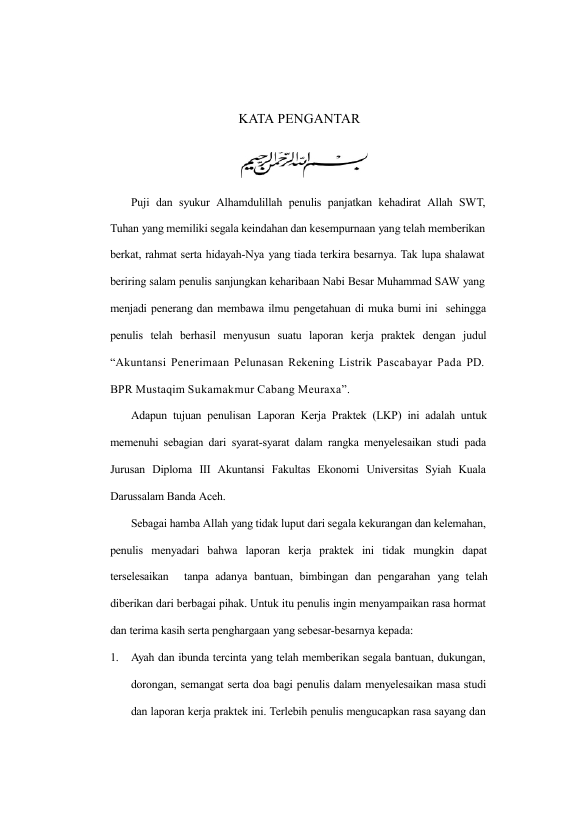 KATA PENGANTAR

بسم الله الرحمن الرحيم

Puji dan syukur Alhamdulillah penulis panjatkan kehadirat Allah SWT, Tuhan yang memiliki segala keindahan dan kesempurnaan yang telah memberikan berkat, rahmat serta hidayah-Nya yang tiada terkira besarnya. Tak lupa shalawat beriring salam penulis sanjungkan keharibaan Nabi Besar Muhammad SAW yang menjadi penerang dan membawa ilmu pengetahuan di muka bumi ini sehingga penulis telah berhasil menyusun suatu laporan kerja praktek dengan judul "Akuntansi Penerimaan Pelunasan Rekening Listrik Pascabayar Pada PD. BPR Mustaqim Sukamakmur Cabang Meuraxa".

Adapun tujuan penulisan Laporan Kerja Praktek (LKP) ini adalah untuk memenuhi sebagian dari syarat-syarat dalam rangka menyelesaikan studi pada Jurusan Diploma III Akuntansi Fakultas Ekonomi Universitas Syiah Kuala Darussalam Banda Aceh.

Sebagai hamba Allah yang tidak luput dari segala kekurangan dan kelemahan, penulis menyadari bahwa laporan kerja praktek ini tidak mungkin dapat terselesaikan tanpa adanya bantuan, bimbingan dan pengarahan yang telah diberikan dari berbagai pihak. Untuk itu penulis ingin menyampaikan rasa hormat dan terima kasih serta penghargaan yang sebesar-besarnya kepada:

1. Ayah dan ibunda tercinta yang telah memberikan segala bantuan, dukungan, dorongan, semangat serta doa bagi penulis dalam menyelesaikan masa studi dan laporan kerja praktek ini. Terlebih penulis mengucapkan rasa sayang dan